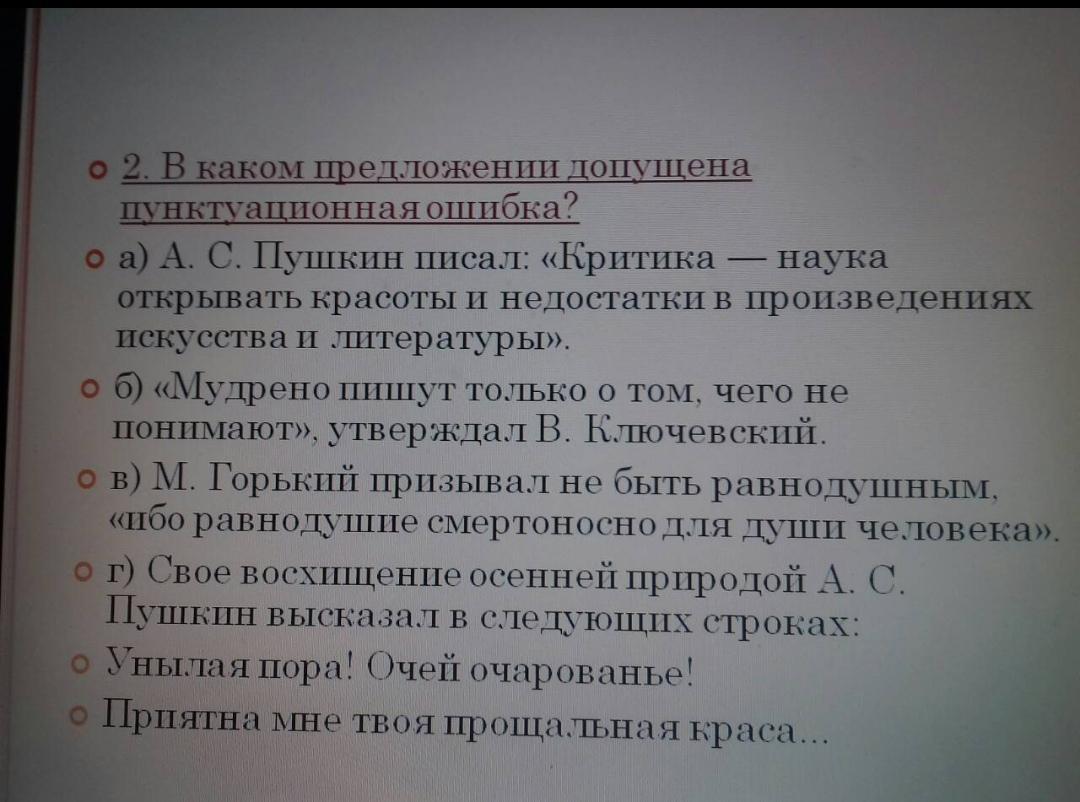 2. В каком предложении допущена пунктуационная ошибка?

а) А. С. Пушкин писал: «Критика — наука открывать красоты и недостатки в произведениях искусства и литературы».

б) «Мудрено пишут только о том, чего не понимают», утверждал В. Ключевский.

в) М. Горький призывал не быть равнодушным, «ибо равнодушие смертоносно для души человека».

г) Свое восхищение осенней природой А. С. Пушкин высказал в следующих строках:

Унылая пора! Очей очарованье!

Приятна мне твоя прощальная краса…